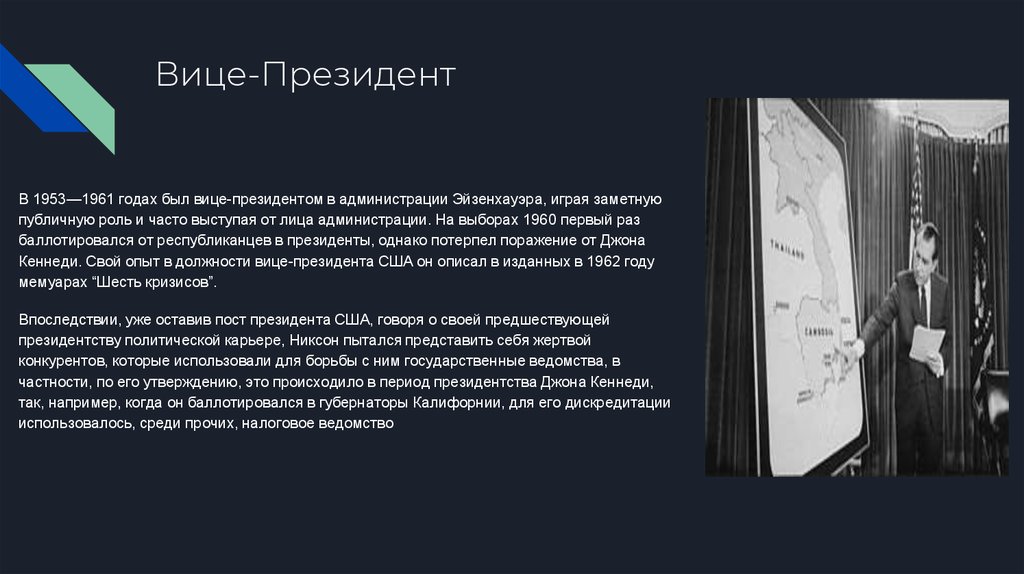 Вице-Президент

В 1953—1961 годах был вице-президентом в администрации Эйзенхауэра, играя заметную публичную роль и часто выступая от лица администрации. На выборах 1960 первый раз баллотировался от республиканцев в президенты, однако потерпел поражение от Джона Кеннеди. Свой опыт в должности вице-президента США он описал в изданных в 1962 году мемуарах "Шесть кризисов".

Впоследствии, уже оставив пост президента США, говоря о своей предшествующей президентству политической карьере, Никсон пытался представить себя жертвой конкурентов, которые использовали для борьбы с ним государственные ведомства, в частности, по его утверждению, это происходило в период президентства Джона Кеннеди, так, например, когда он баллотировался в губернаторы Калифорнии, для его дискредитации использовалось, среди прочих, налоговое ведомство

THAILAND

CAMBODIA